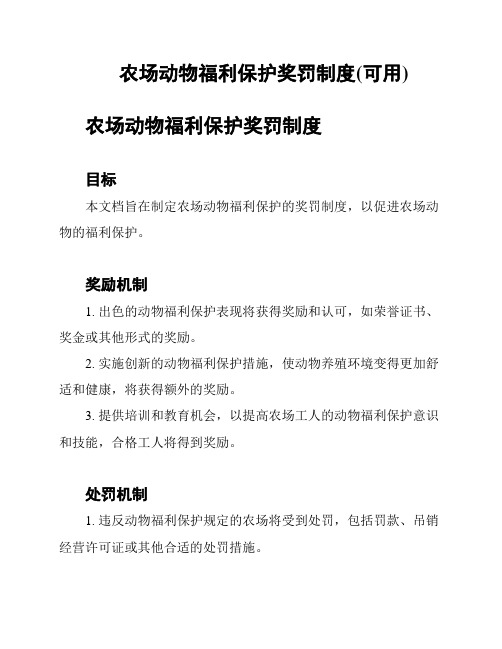 农场动物福利保护奖罚制度(可用)

农场动物福利保护奖罚制度

目标

本文档旨在制定农场动物福利保护的奖罚制度，以促进农场动物的福利保护。

奖励机制

1. 出色的动物福利保护表现将获得奖励和认可，如荣誉证书、奖金或其他形式的奖励。

2. 实施创新的动物福利保护措施，使动物养殖环境变得更加舒适和健康，将获得额外的奖励。

3. 提供培训和教育机会，以提高农场工人的动物福利保护意识和技能，合格工人将得到奖励。

处罚机制

1. 违反动物福利保护规定的农场将受到处罚，包括罚款、吊销经营许可证或其他合适的处罚措施。